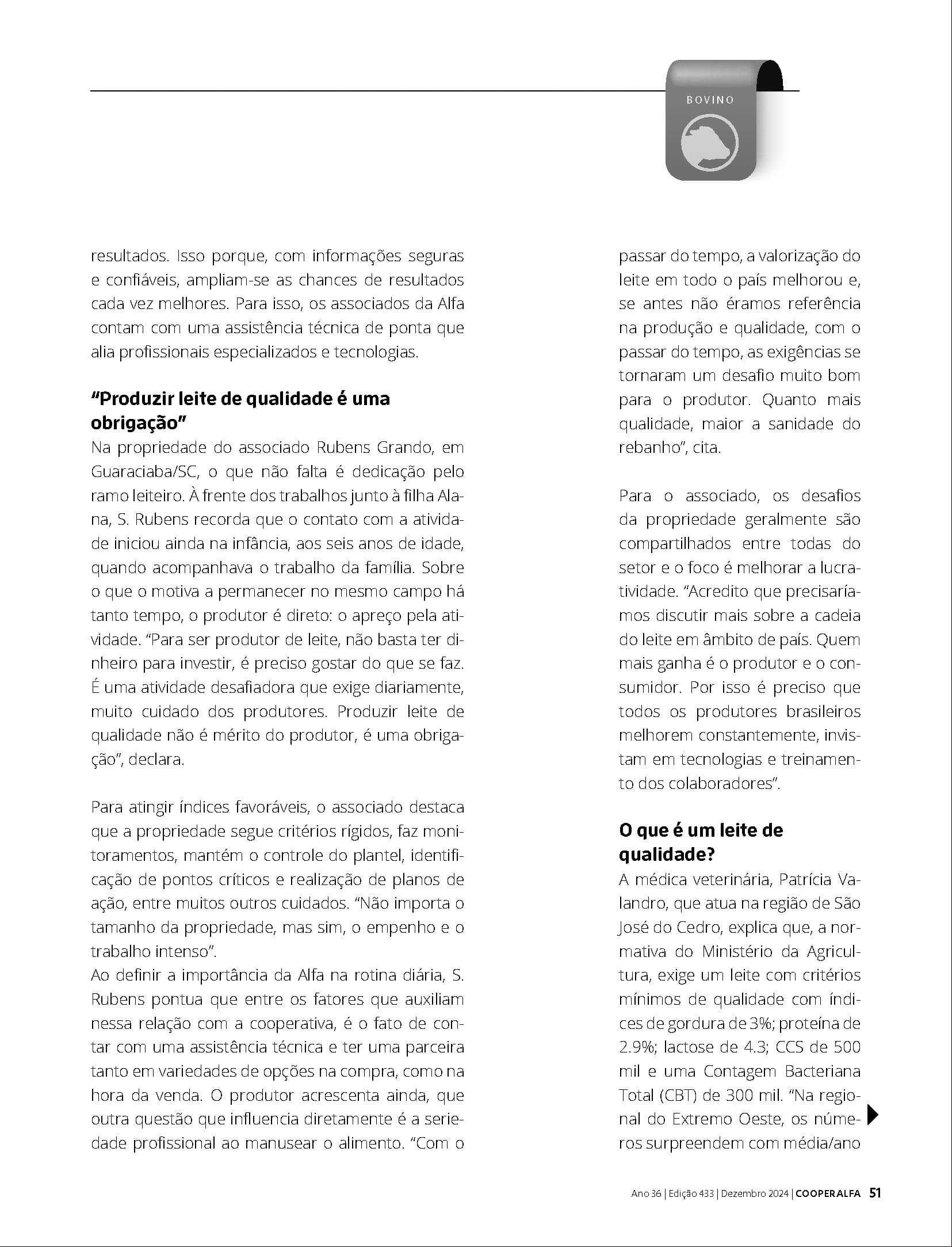 BOVINO

resultados. Isso porque, com informações seguras e confiáveis, ampliam-se as chances de resultados cada vez melhores. Para isso, os associados da Alfa contam com uma assistência técnica de ponta que alia profissionais especializados e tecnologias.

"Produzir leite de qualidade é uma obrigação"

Na propriedade do associado Rubens Grando, em Guaraciaba/SC, o que não falta é dedicação pelo ramo leiteiro. À frente dos trabalhos junto à filha Alana, S. Rubens recorda que o contato com a atividade iniciou ainda na infância, aos seis anos de idade, quando acompanhava o trabalho da família. Sobre o que o motiva a permanecer no mesmo campo há tanto tempo, o produtor é direto: o apreço pela atividade. "Para ser produtor de leite, não basta ter dinheiro para investir, é preciso gostar do que se faz. É uma atividade desafiadora que exige diariamente, muito cuidado dos produtores. Produzir leite de qualidade não é mérito do produtor, é uma obrigação", declara.

Para atingir índices favoráveis, o associado destaca que a propriedade segue critérios rígidos, faz monitoramentos, mantém o controle do plantel, identificação de pontos críticos e realização de planos de ação, entre muitos outros cuidados. "Não importa o tamanho da propriedade, mas sim, o empenho e o trabalho intenso".

Ao definir a importância da Alfa na rotina diária, S. Rubens pontua que entre os fatores que auxiliam nessa relação com a cooperativa, é o fato de contar com uma assistência técnica e ter uma parceira tanto em variedades de opções na compra, como na hora da venda. O produtor acrescenta ainda, que outra questão que influencia diretamente é a seriedade profissional ao manusear o alimento. "Com o passar do tempo, a valorização do leite em todo o país melhorou e, se antes não éramos referência na produção e qualidade, com o passar do tempo, as exigências se tornaram um desafio muito bom para o produtor. Quanto mais qualidade, maior a sanidade do rebanho", cita.

Para o associado, os desafios da propriedade geralmente são compartilhados entre todas do setor e o foco é melhorar a lucratividade. "Acredito que precisaríamos discutir mais sobre a cadeia do leite em âmbito de país. Quem mais ganha é o produtor e o consumidor. Por isso é preciso que todos os produtores brasileiros melhorem constantemente, invistam em tecnologias e treinamento dos colaboradores".

O que é um leite de qualidade?

A médica veterinária, Patrícia Valandro, que atua na região de São José do Cedro, explica que, a normativa do Ministério da Agricultura, exige um leite com critérios mínimos de qualidade com índices de gordura de 3%; proteína de 2.9%; lactose de 4.3; CCS de 500 mil e uma Contagem Bacteriana Total (CBT) de 300 mil. "Na regional do Extremo Oeste, os números surpreendem com média/ano

Ano 36 | Edição 433 | Dezembro 2024 | COOPERALFA 51